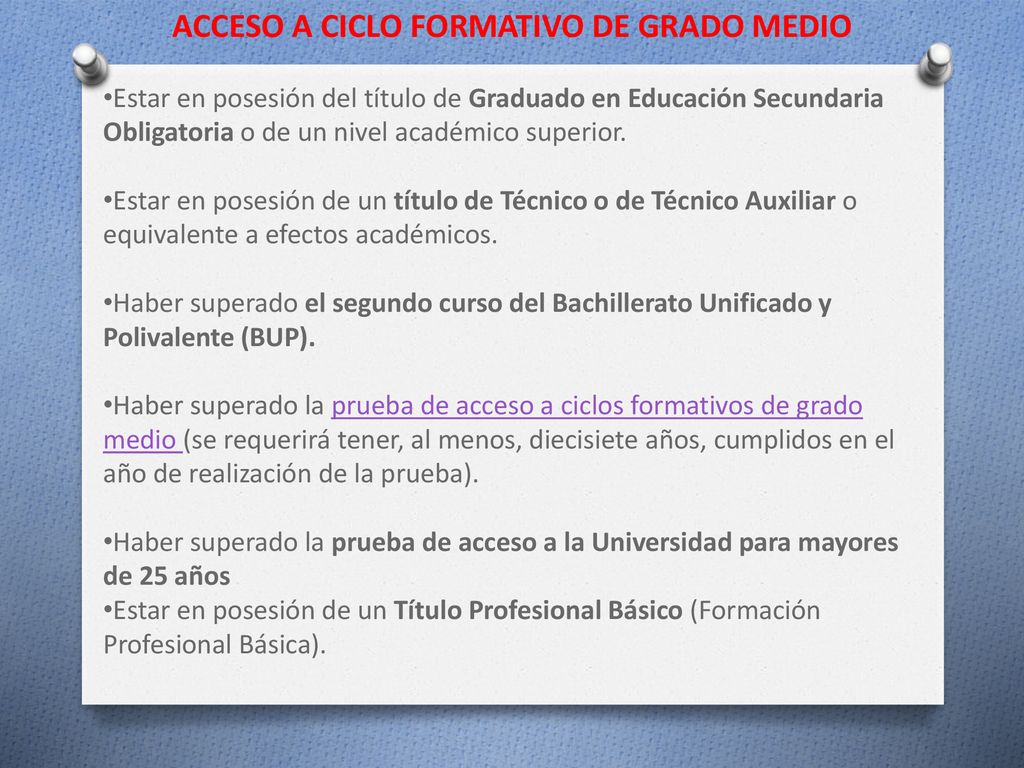 ACCESO A CICLO FORMATIVO DE GRADO MEDIO

•Estar en posesión del título de Graduado en Educación Secundaria Obligatoria o de un nivel académico superior.

•Estar en posesión de un título de Técnico o de Técnico Auxiliar o equivalente a efectos académicos.

•Haber superado el segundo curso del Bachillerato Unificado y Polivalente (BUP).

•Haber superado la prueba de acceso a ciclos formativos de grado medio (se requerirá tener, al menos, diecisiete años, cumplidos en el año de realización de la prueba).

•Haber superado la prueba de acceso a la Universidad para mayores de 25 años
•Estar en posesión de un Título Profesional Básico (Formación Profesional Básica).